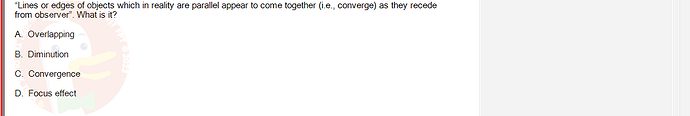 "Lines or edges of objects which in reality are parallel appear to come together (i.e., converge) as they recede from observer". What is it?

A. Overlapping

B. Diminution

C. Convergence

D. Focus effect